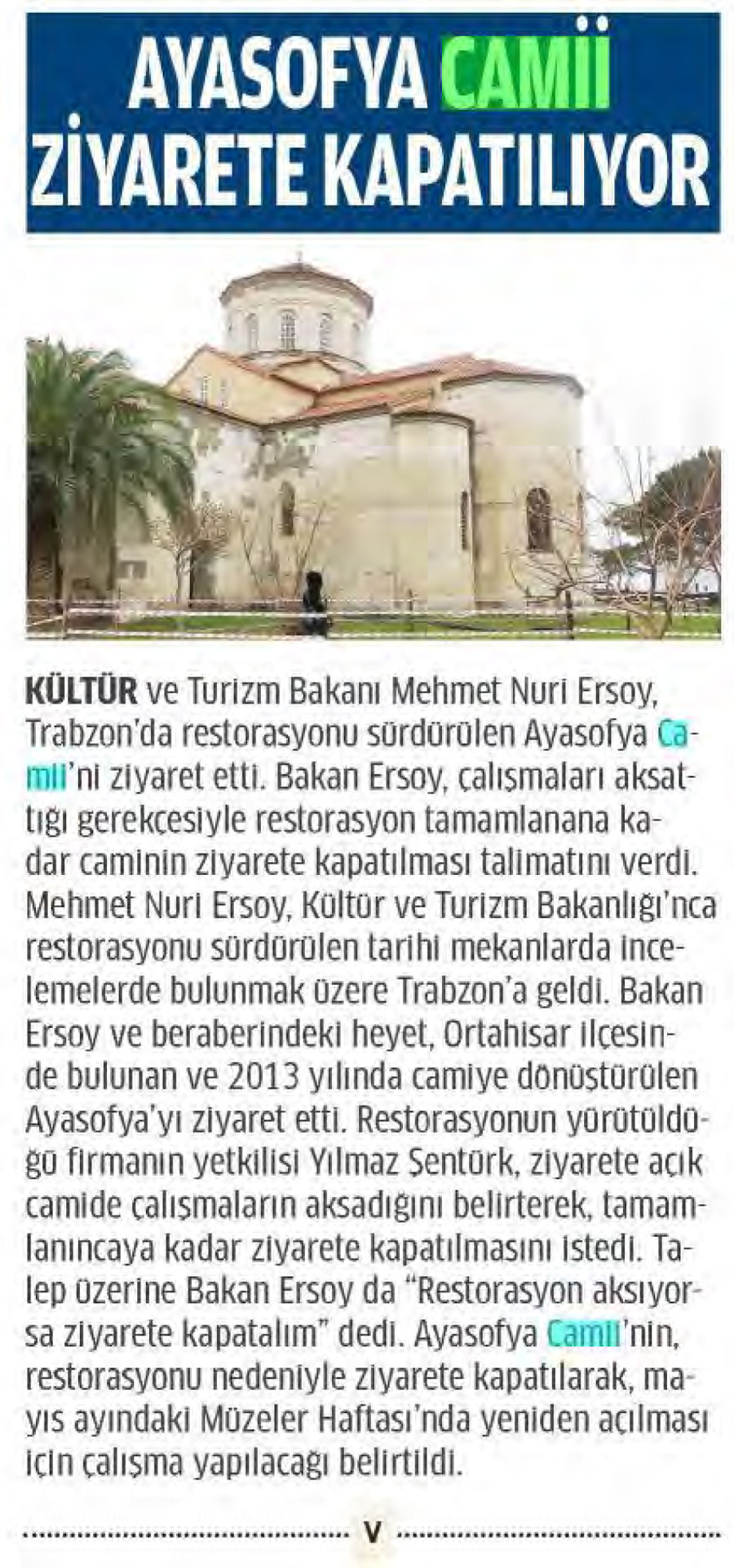 AYASOFYA CAMİİ ZİYARETE KAPATILIYOR

KÜLTÜR ve Turizm Bakanı Mehmet Nuri Ersoy, Trabzon'da restorasyonu sürdürülen Ayasofya Camii'ni ziyaret etti. Bakan Ersoy, çalışmaları aksattığı gerekçesiyle restorasyon tamamlanana kadar caminin ziyarete kapatılması talimatını verdi. Mehmet Nuri Ersoy, Kültür ve Turizm Bakanlığı'nca restorasyonu sürdürülen tarihi mekanlarda incelemelerde bulunmak üzere Trabzon'a geldi. Bakan Ersoy ve beraberindeki heyet, Ortahisar ilçesinde bulunan ve 2013 yılında camiye dönüştürülen Ayasofya'yı ziyaret etti. Restorasyonun yürütüldüğü firmanın yetkilisi Yılmaz Şentürk, ziyarete açık camide çalışmaların aksadığını belirterek, tamamlanıncaya kadar ziyarete kapatılmasını istedi. Talep üzerine Bakan Ersoy da "Restorasyon aksıyorsa ziyarete kapatalım" dedi. Ayasofya Camii'nin, restorasyonu nedeniyle ziyarete kapatılarak, mayıs ayındaki Müzeler Haftası'nda yeniden açılması için çalışma yapılacağı belirtildi.

V